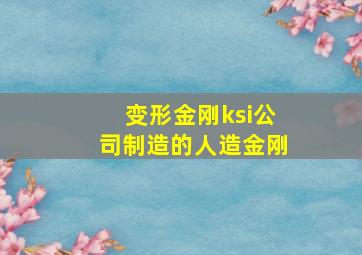 变形金刚ksi公司制造的人造金刚